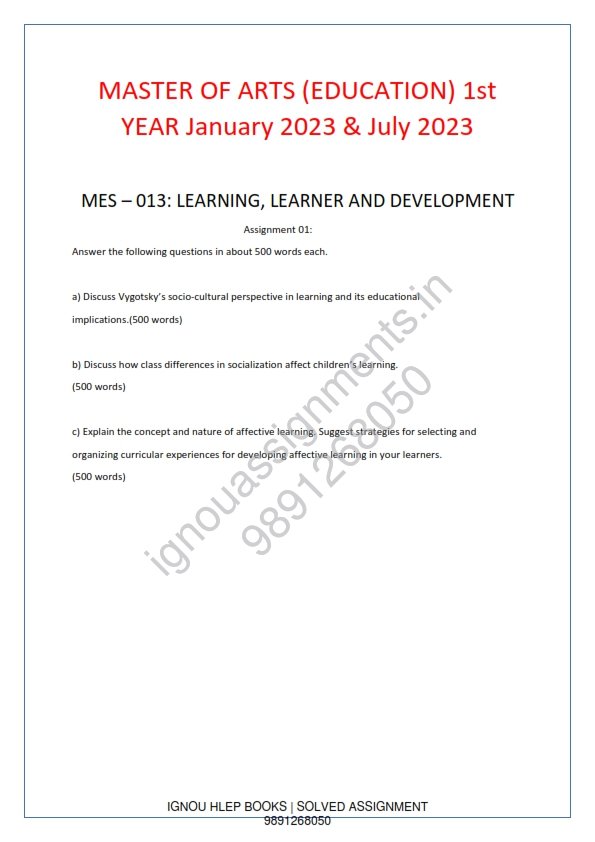 MASTER OF ARTS (EDUCATION) 1st YEAR January 2023 & July 2023

MES – 013: LEARNING, LEARNER AND DEVELOPMENT

Assignment 01:

Answer the following questions in about 500 words each.

a) Discuss Vygotsky's socio-cultural perspective in learning and its educational implications.(500 words)

b) Discuss how class differences in socialization affect children's learning. (500 words)

c) Explain the concept and nature of affective learning. Suggest strategies for selecting and organizing curricular experiences for developing affective learning in your learners. (500 words)

ignouassignments.in
9891268050

IGNOU HLEP BOOKS | SOLVED ASSIGNMENT
9891268050